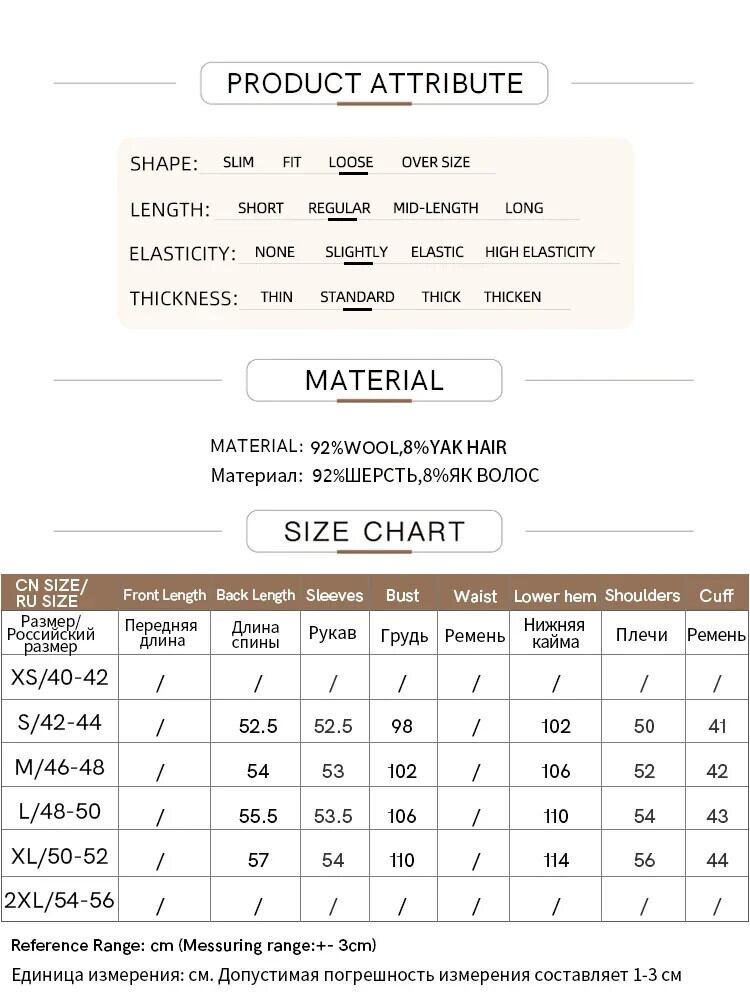 PRODUCT ATTRIBUTE

SHAPE: SLIM FIT LOOSE OVER SIZE

LENGTH: SHORT REGULAR MID-LENGTH LONG

ELASTICITY: NONE SLIGHTLY ELASTIC HIGH ELASTICITY

THICKNESS: THIN STANDARD THICK THICKEN

MATERIAL

MATERIAL: 92%WOOL,8%YAK HAIR
Материал: 92%ШЕРСТЬ,8%ЯК ВОЛОС

SIZE CHART

| CN SIZE/ RU SIZE | Front Length | Back Length | Sleeves | Bust | Waist | Lower hem | Shoulders | Cuff |
|---|---|---|---|---|---|---|---|---|
| Размер/ Российский размер | Передняя длина | Длина спины | Рукав | Грудь | Ремень | Нижняя кайма | Плечи | Ремень |
| XS/40-42 | / | / | / | / | / | / | / | / |
| S/42-44 | / | 52.5 | 52.5 | 98 | / | 102 | 50 | 41 |
| M/46-48 | / | 54 | 53 | 102 | / | 106 | 52 | 42 |
| L/48-50 | / | 55.5 | 53.5 | 106 | / | 110 | 54 | 43 |
| XL/50-52 | / | 57 | 54 | 110 | / | 114 | 56 | 44 |
| 2XL/54-56 | / | / | / | / | / | / | / | / |

Reference Range: cm (Messuring range:+- 3cm)

Единица измерения: см. Допустимая погрешность измерения составляет 1-3 см